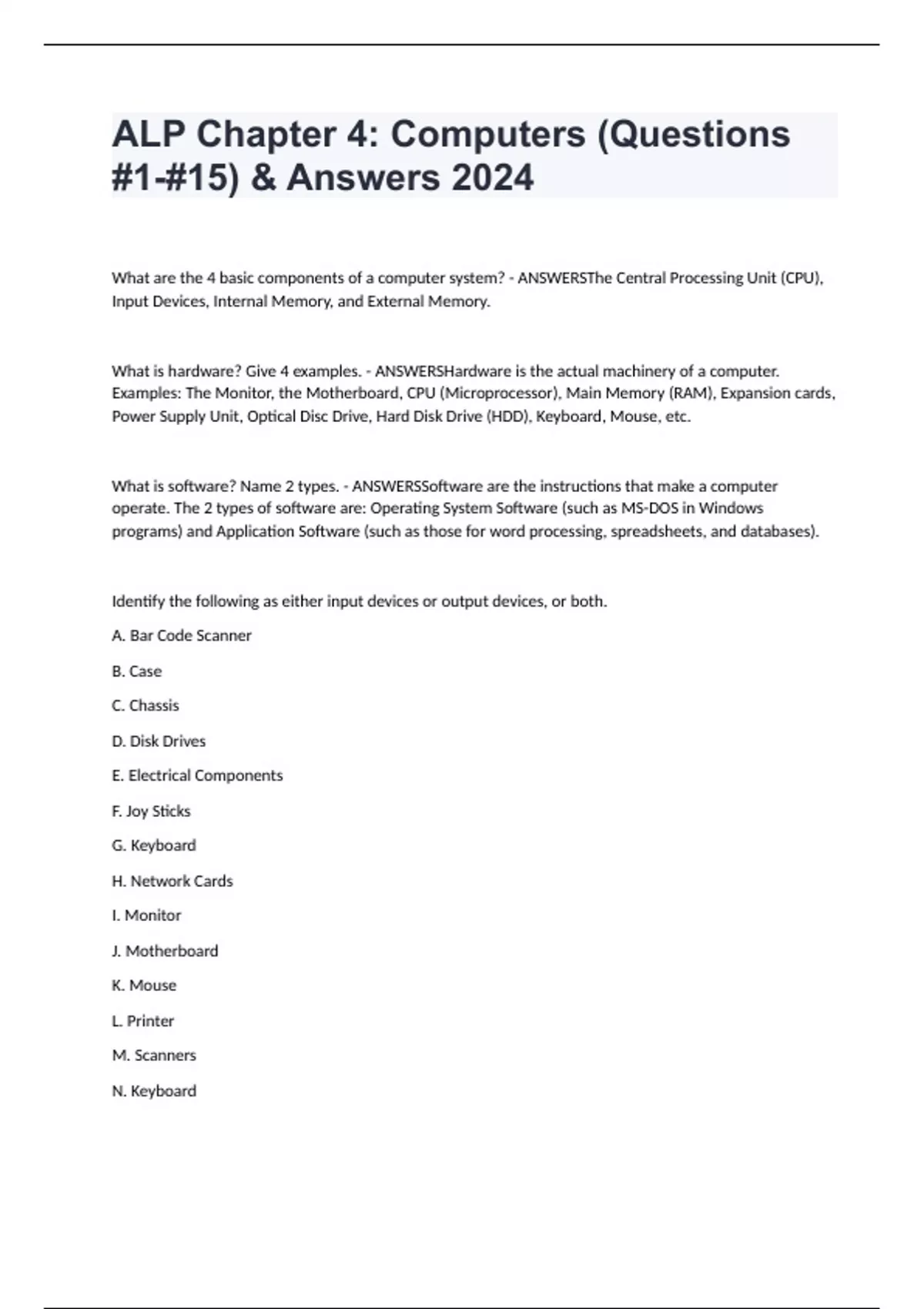 ALP Chapter 4: Computers (Questions #1-#15) & Answers 2024

What are the 4 basic components of a computer system? - ANSWERSThe Central Processing Unit (CPU), Input Devices, Internal Memory, and External Memory.

What is hardware? Give 4 examples. - ANSWERSHardware is the actual machinery of a computer. Examples: The Monitor, the Motherboard, CPU (Microprocessor), Main Memory (RAM), Expansion cards, Power Supply Unit, Optical Disc Drive, Hard Disk Drive (HDD), Keyboard, Mouse, etc.

What is software? Name 2 types. - ANSWERSSoftware are the instructions that make a computer operate. The 2 types of software are: Operating System Software (such as MS-DOS in Windows programs) and Application Software (such as those for word processing, spreadsheets, and databases).

Identify the following as either input devices or output devices, or both.

A. Bar Code Scanner

B. Case

C. Chassis

D. Disk Drives

E. Electrical Components

F. Joy Sticks

G. Keyboard

H. Network Cards

I. Monitor

J. Motherboard

K. Mouse

L. Printer

M. Scanners

N. Keyboard